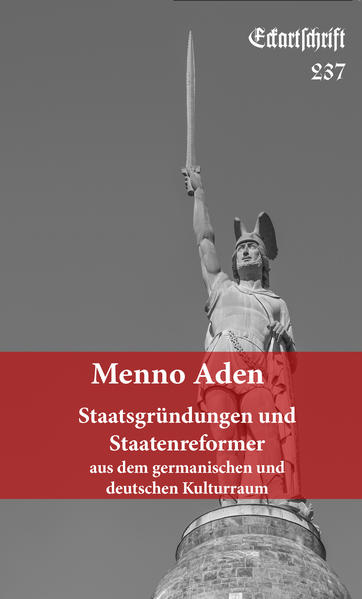 Eckartschrift
237

Menno Aden

Staatsgründungen und Staatenreformer
aus dem germanischen und deutschen Kulturraum